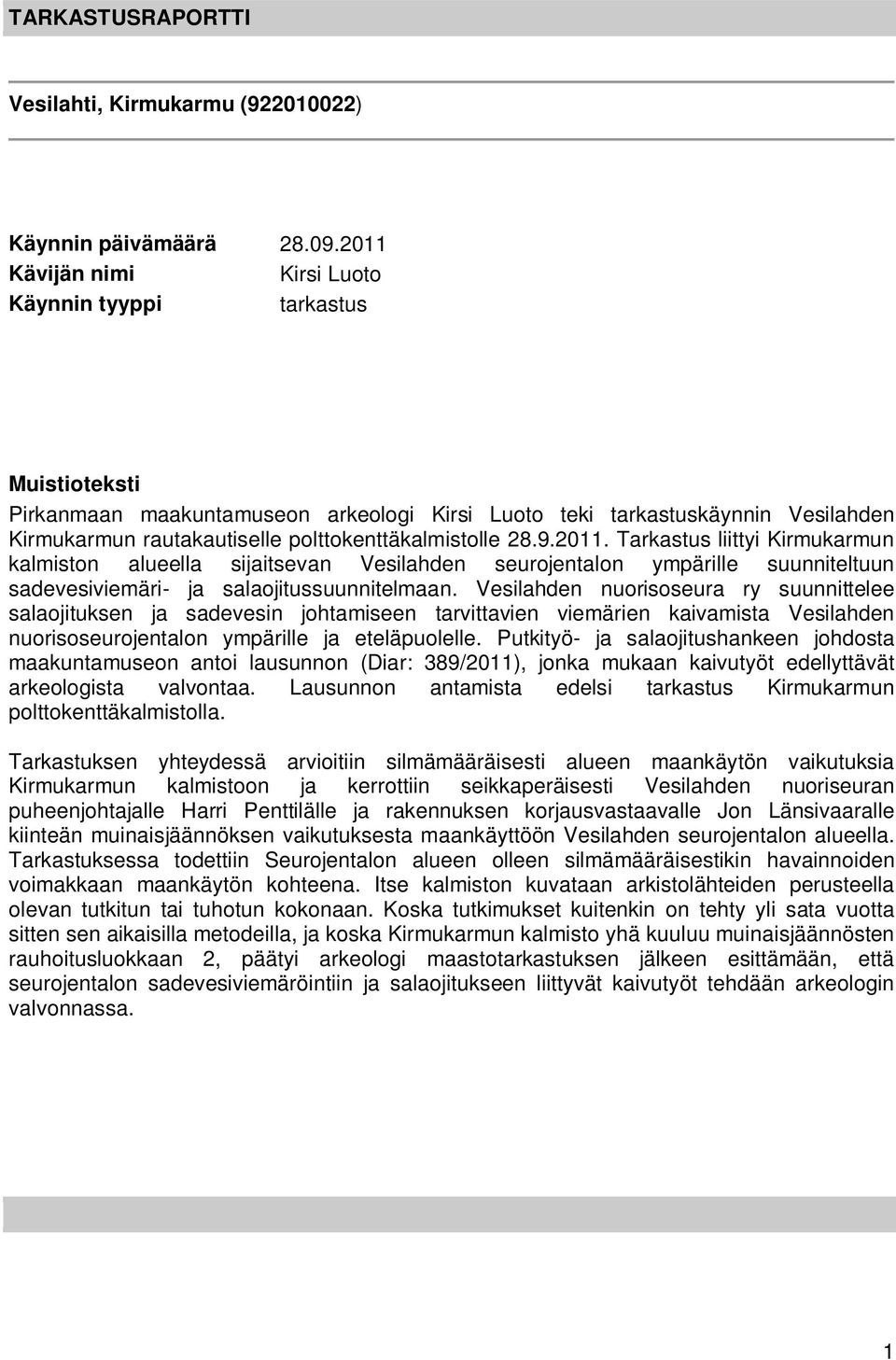 TARKASTUSRAPORTTI

Vesilahti, Kirmukarmu (922010022)

Käynnin päivämäärä 28.09.2011
Kävijän nimi Kirsi Luoto
Käynnin tyyppi tarkastus

Muistioteksti
Pirkanmaan maakuntamuseon arkeologi Kirsi Luoto teki tarkastuskäynnin Vesilahden Kirmukarmun rautakautiselle polttokenttäkalmistolle 28.9.2011. Tarkastus liittyi Kirmukarmun kalmiston alueella sijaitsevan Vesilahden seurojentalon ympärille suunniteltuun sadevesiviemäri- ja salaojitussuunnitelmaan. Vesilahden nuorisoseura ry suunnittelee salaojituksen ja sadevesin johtamiseen tarvittavien viemärien kaivamista Vesilahden nuorisoseurojentalon ympärille ja eteläpuolelle. Putkityö- ja salaojitushankeen johdosta maakuntamuseon antoi lausunnon (Diar: 389/2011), jonka mukaan kaivutyöt edellyttävät arkeologista valvontaa. Lausunnon antamista edelsi tarkastus Kirmukarmun polttokenttäkalmistolla.

Tarkastuksen yhteydessä arvioitiin silmämääräisesti alueen maankäytön vaikutuksia Kirmukarmun kalmistoon ja kerrottiin seikkaperäisesti Vesilahden nuoriseuran puheenjohtajalle Harri Penttilälle ja rakennuksen korjausvastaavalle Jon Länsivaaralle kiinteän muinaisjäännöksen vaikutuksesta maankäyttöön Vesilahden seurojentalon alueella. Tarkastuksessa todettiin Seurojentalon alueen olleen silmämääräisestikin havainnoiden voimakkaan maankäytön kohteena. Itse kalmiston kuvataan arkistolähteiden perusteella olevan tutkitun tai tuhotun kokonaan. Koska tutkimukset kuitenkin on tehty yli sata vuotta sitten sen aikaisilla metodeilla, ja koska Kirmukarmun kalmisto yhä kuuluu muinaisjäännösten rauhoitusluokkaan 2, päätyi arkeologi maastotarkastuksen jälkeen esittämään, että seurojentalon sadevesiviemäröintiin ja salaojitukseen liittyvät kaivutyöt tehdään arkeologin valvonnassa.

1